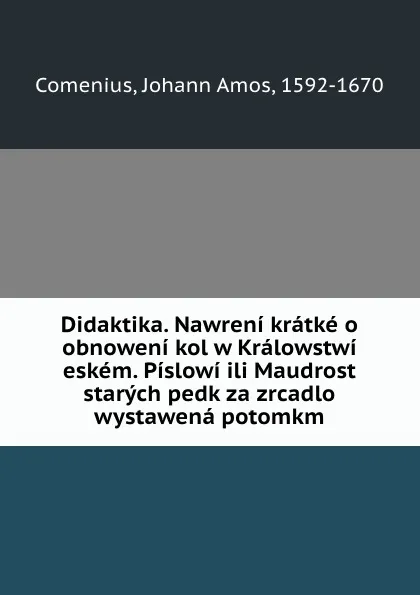 Comenius, Johann Amos, 1592-1670

Didaktika. Nawrení krátké o obnowení kol w Králowstwí eském. Píslowí ili Maudrost starých pedk za zrcadlo wystawená potomkm